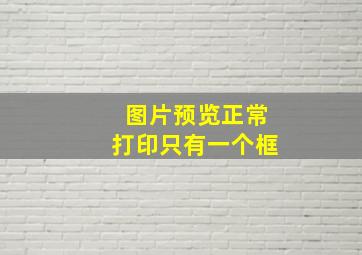 图片预览正常
打印只有一个框